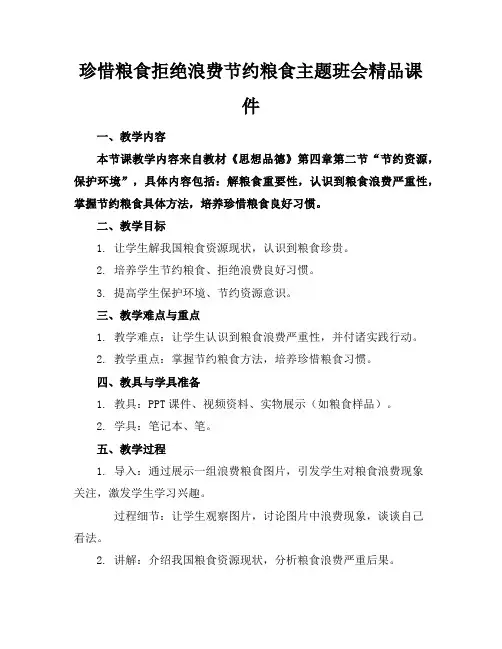 珍惜粮食拒绝浪费节约粮食主题班会精品课件

一、教学内容

本节课教学内容来自教材《思想品德》第四章第二节“节约资源，保护环境”，具体内容包括：解粮食重要性，认识到粮食浪费严重性，掌握节约粮食具体方法，培养珍惜粮食良好习惯。

二、教学目标

1. 让学生解我国粮食资源现状，认识到粮食珍贵。

2. 培养学生节约粮食、拒绝浪费良好习惯。

3. 提高学生保护环境、节约资源意识。

三、教学难点与重点

1. 教学难点：让学生认识到粮食浪费严重性，并付诸实践行动。

2. 教学重点：掌握节约粮食方法，培养珍惜粮食习惯。

四、教具与学具准备

1. 教具：PPT 课件、视频资料、实物展示（如粮食样品）。

2. 学具：笔记本、笔。

五、教学过程

1. 导入：通过展示一组浪费粮食图片，引发学生对粮食浪费现象关注，激发学生学习兴趣。

过程细节：让学生观察图片，讨论图片中浪费现象，谈谈自己看法。

2. 讲解：介绍我国粮食资源现状，分析粮食浪费严重后果。